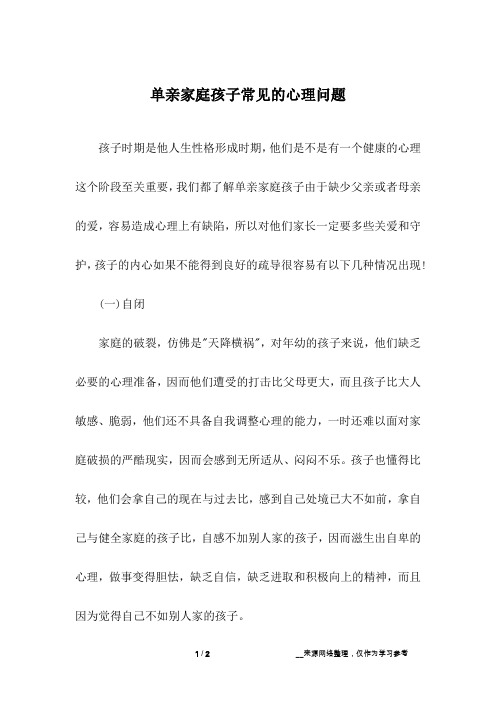 单亲家庭孩子常见的心理问题

孩子时期是他人生性格形成时期，他们是不是有一个健康的心理这个阶段至关重要，我们都了解单亲家庭孩子由于缺少父亲或者母亲的爱，容易造成心理上有缺陷，所以对他们家长一定要多些关爱和守护，孩子的内心如果不能得到良好的疏导很容易有以下几种情况出现！

(一)自闭

家庭的破裂，仿佛是"天降横祸"，对年幼的孩子来说，他们缺乏必要的心理准备，因而他们遭受的打击比父母更大，而且孩子比大人敏感、脆弱，他们还不具备自我调整心理的能力，一时还难以面对家庭破损的严酷现实，因而会感到无所适从、闷闷不乐。孩子也懂得比较，他们会拿自己的现在与过去比，感到自己处境已大不如前，拿自己与健全家庭的孩子比，自感不如别人家的孩子，因而滋生出自卑的心理，做事变得胆怯，缺乏自信，缺乏进取和积极向上的精神，而且因为觉得自己不如别人家的孩子。

1 / 2 __来源网络整理，仅作为学习参考